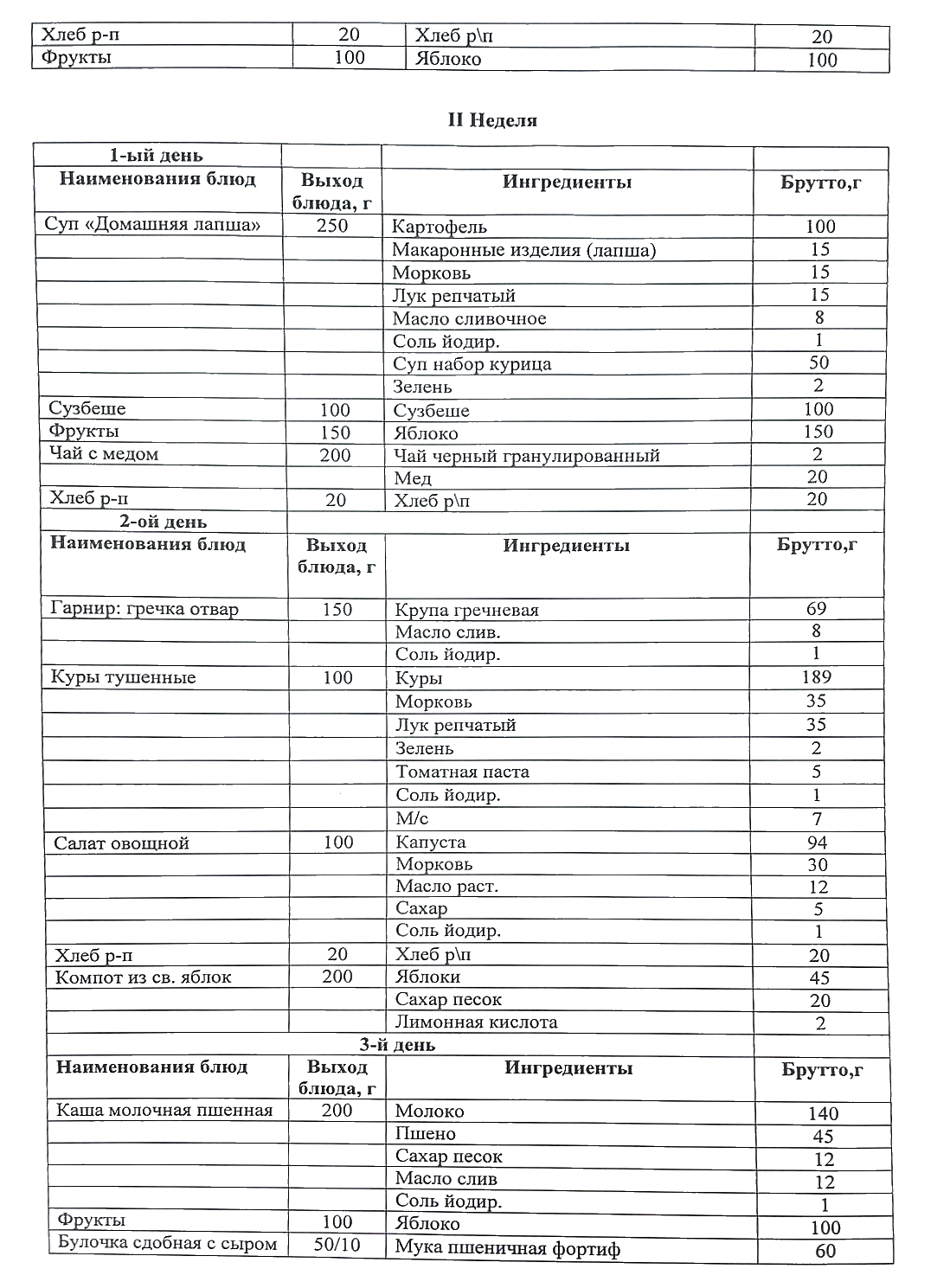 | Хлеб р-п | 20 | Хлеб р\п | 20 |
|---|---|---|---|
| Фрукты | 100 | Яблоко | 100 |

II Неделя

| 1-ый день | | | |
|---|---|---|---|
| Наименования блюд | Выход блюда, г | Ингредиенты | Брутто,г |
| Суп «Домашняя лапша» | 250 | Картофель | 100 |
| | | Макаронные изделия (лапша) | 15 |
| | | Морковь | 15 |
| | | Лук репчатый | 15 |
| | | Масло сливочное | 8 |
| | | Соль йодир. | 1 |
| | | Суп набор курица | 50 |
| | | Зелень | 2 |
| Сузбеше | 100 | Сузбеше | 100 |
| Фрукты | 150 | Яблоко | 150 |
| Чай с медом | 200 | Чай черный гранулированный | 2 |
| | | Мед | 20 |
| Хлеб р-п | 20 | Хлеб р\п | 20 |
| 2-ой день | | | |
| Наименования блюд | Выход блюда, г | Ингредиенты | Брутто,г |
| Гарнир: гречка отвар | 150 | Крупа гречневая | 69 |
| | | Масло слив. | 8 |
| | | Соль йодир. | 1 |
| Куры тушенные | 100 | Куры | 189 |
| | | Морковь | 35 |
| | | Лук репчатый | 35 |
| | | Зелень | 2 |
| | | Томатная паста | 5 |
| | | Соль йодир. | 1 |
| | | М/с | 7 |
| Салат овощной | 100 | Капуста | 94 |
| | | Морковь | 30 |
| | | Масло раст. | 12 |
| | | Сахар | 5 |
| | | Соль йодир. | 1 |
| Хлеб р-п | 20 | Хлеб р\п | 20 |
| Компот из св. яблок | 200 | Яблоки | 45 |
| | | Сахар песок | 20 |
| | | Лимонная кислота | 2 |
| 3-й день | | | |
| Наименования блюд | Выход блюда, г | Ингредиенты | Брутто,г |
| Каша молочная пшенная | 200 | Молоко | 140 |
| | | Пшено | 45 |
| | | Сахар песок | 12 |
| | | Масло слив | 12 |
| | | Соль йодир. | 1 |
| Фрукты | 100 | Яблоко | 100 |
| Булочка сдобная с сыром | 50/10 | Мука пшеничная фортиф | 60 |